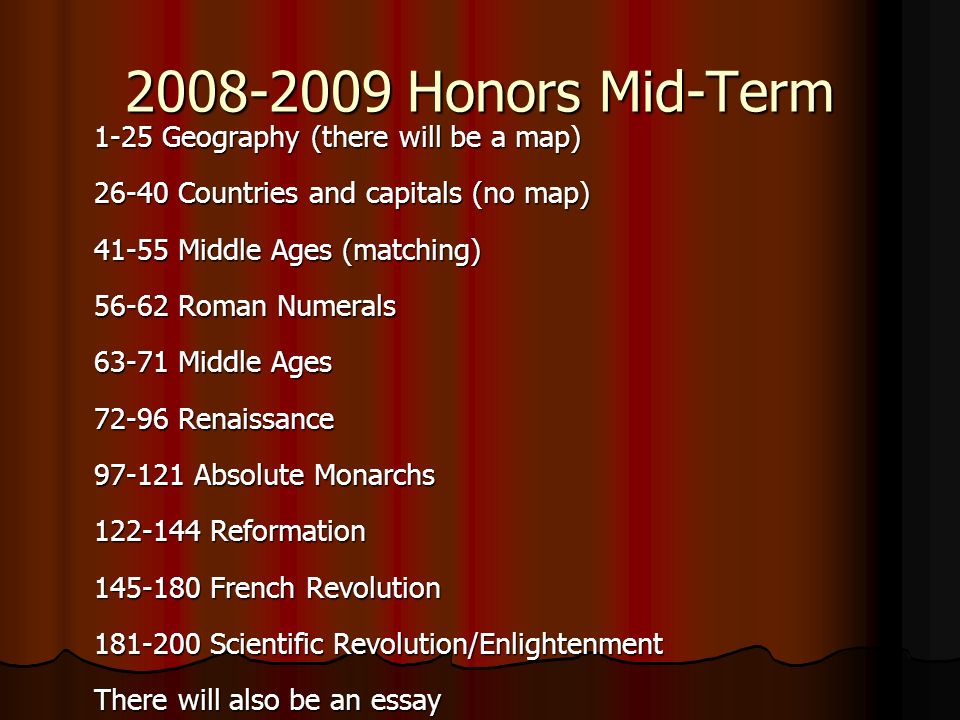 2008-2009 Honors Mid-Term

1-25 Geography (there will be a map)

26-40 Countries and capitals (no map)

41-55 Middle Ages (matching)

56-62 Roman Numerals

63-71 Middle Ages

72-96 Renaissance

97-121 Absolute Monarchs

122-144 Reformation

145-180 French Revolution

181-200 Scientific Revolution/Enlightenment

There will also be an essay